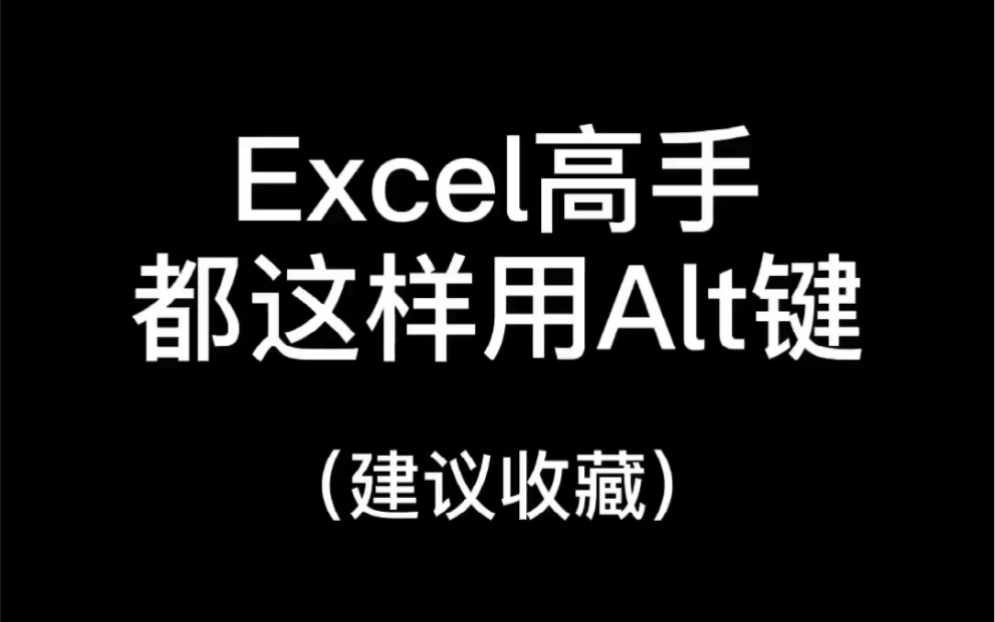 Excel高手
都这样用Alt键

（建议收藏）